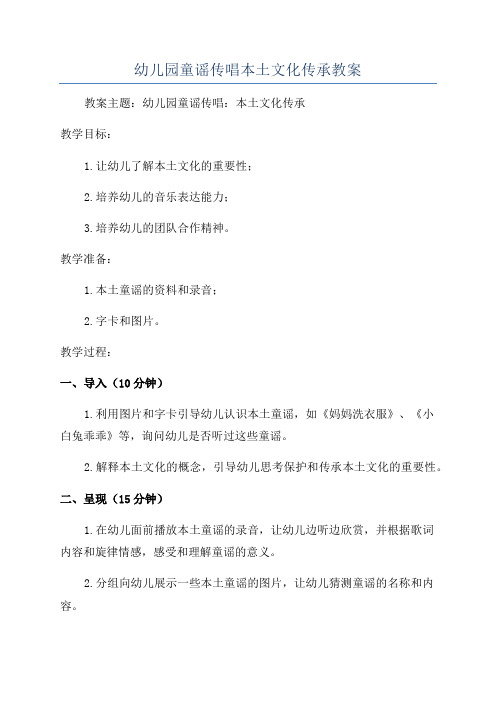 幼儿园童谣传唱本土文化传承教案

教案主题：幼儿园童谣传唱：本土文化传承

教学目标：

1.让幼儿了解本土文化的重要性；

2.培养幼儿的音乐表达能力；

3.培养幼儿的团队合作精神。

教学准备：

1.本土童谣的资料和录音；

2.字卡和图片。

教学过程：

一、导入（10分钟）

1.利用图片和字卡引导幼儿认识本土童谣，如《妈妈洗衣服》、《小白兔乖乖》等，询问幼儿是否听过这些童谣。

2.解释本土文化的概念，引导幼儿思考保护和传承本土文化的重要性。

二、呈现（15分钟）

1.在幼儿面前播放本土童谣的录音，让幼儿边听边欣赏，并根据歌词内容和旋律情感，感受和理解童谣的意义。

2.分组向幼儿展示一些本土童谣的图片，让幼儿猜测童谣的名称和内容。